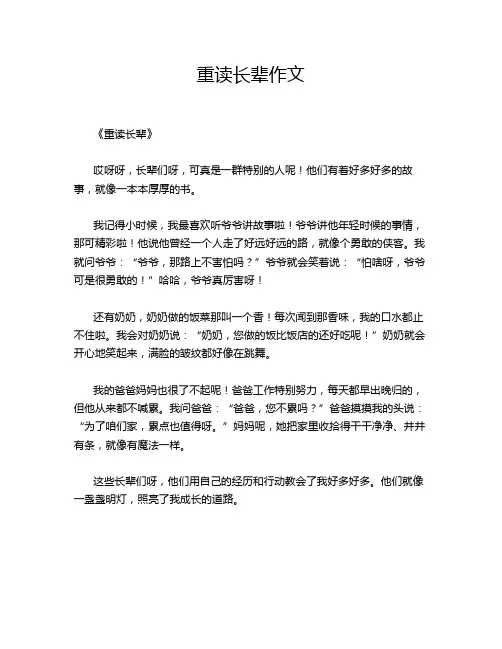 重读长辈作文

《重读长辈》

哎呀呀，长辈们呀，可真是一群特别的人呢！他们有着好多好多的故事，就像一本本厚厚的书。

我记得小时候，我最喜欢听爷爷讲故事啦！爷爷讲他年轻时候的事情，那可精彩啦！他说他曾经一个人走了好远好远的路，就像个勇敢的侠客。我就问爷爷：“爷爷，那路上不害怕吗？”爷爷就会笑着说：“怕啥呀，爷爷可是很勇敢的！”哈哈，爷爷真厉害呀！

还有奶奶，奶奶做的饭菜那叫一个香！每次闻到那香味，我的口水都止不住啦。我会对奶奶说：“奶奶，您做的饭比饭店的还好吃呢！”奶奶就会开心地笑起来，满脸的皱纹都好像在跳舞。

我的爸爸妈妈也很了不起呢！爸爸工作特别努力，每天都早出晚归的，但他从来都不喊累。我问爸爸：“爸爸，您不累吗？”爸爸摸摸我的头说：“为了咱们家，累点也值得呀。”妈妈呢，她把家里收拾得干干净净、井井有条，就像有魔法一样。

这些长辈们呀，他们用自己的经历和行动教会了我好多好多。他们就像一盏盏明灯，照亮了我成长的道路。